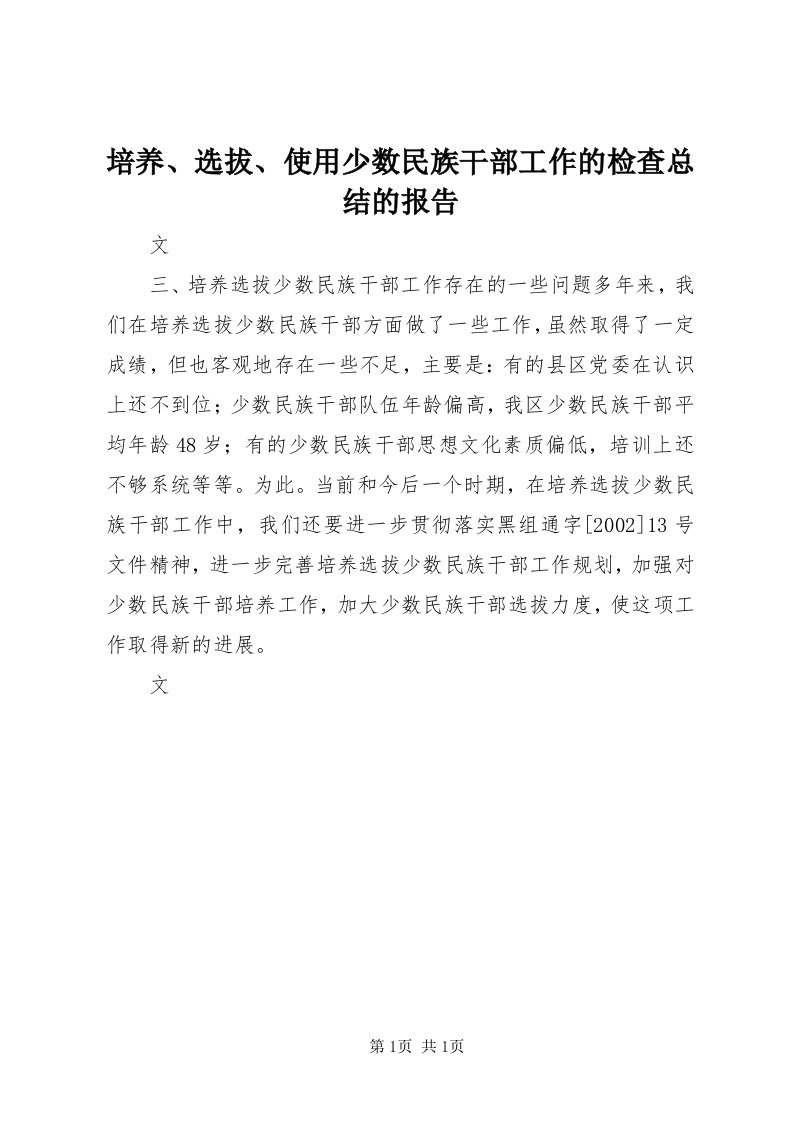 培养、选拔、使用少数民族干部工作的检查总结的报告

文

三、培养选拔少数民族干部工作存在的一些问题多年来，我们在培养选拔少数民族干部方面做了一些工作，虽然取得了一定成绩，但也客观地存在一些不足，主要是：有的县区党委在认识上还不到位；少数民族干部队伍年龄偏高，我区少数民族干部平均年龄48岁；有的少数民族干部思想文化素质偏低，培训上还不够系统等等。为此。当前和今后一个时期，在培养选拔少数民族干部工作中，我们还要进一步贯彻落实黑组通字[2002]13号文件精神，进一步完善培养选拔少数民族干部工作规划，加强对少数民族干部培养工作，加大少数民族干部选拔力度，使这项工作取得新的进展。

文

第1页 共1页